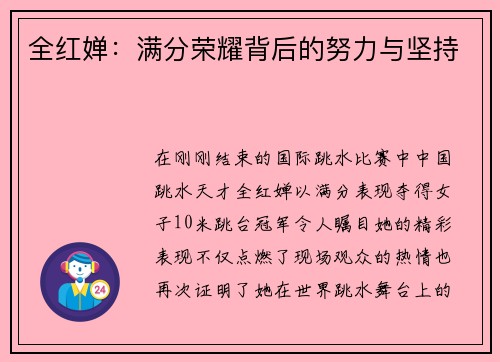 全红婵：满分荣耀背后的努力与坚持

在刚刚结束的国际跳水比赛中中国跳水天才全红婵以满分表现夺得女子10米跳台冠军令人瞩目她的精彩表现不仅点燃了现场观众的热情也再次证明了她在世界跳水舞台上的

24